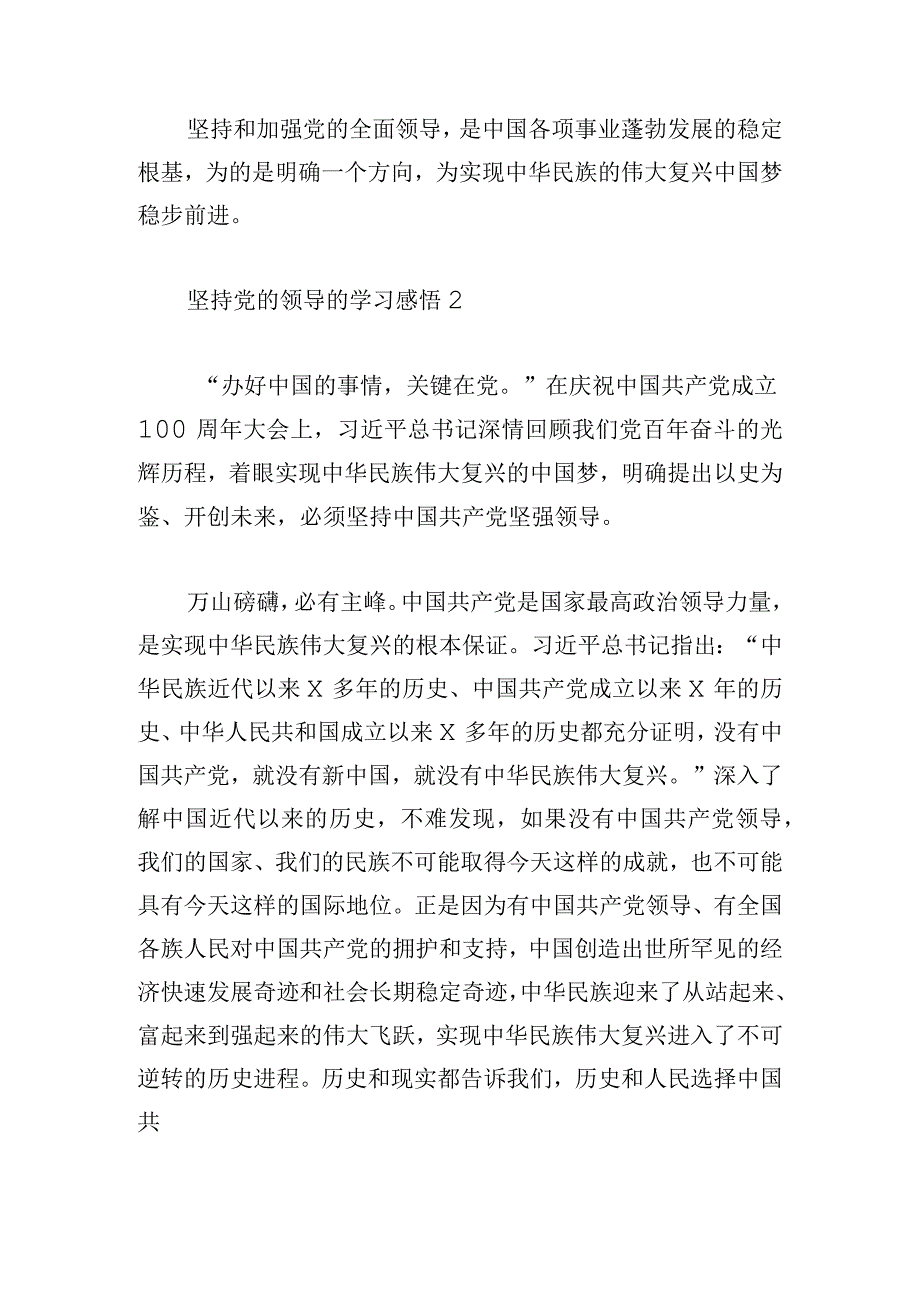 坚持和加强党的全面领导，是中国各项事业蓬勃发展的稳定根基，为的是明确一个方向，为实现中华民族的伟大复兴中国梦稳步前进。

坚持党的领导的学习感悟 2

“办好中国的事情，关键在党。”在庆祝中国共产党成立 100 周年大会上，习近平总书记深情回顾我们党百年奋斗的光辉历程，着眼实现中华民族伟大复兴的中国梦，明确提出以史为鉴、开创未来，必须坚持中国共产党坚强领导。

万山磅礴，必有主峰。中国共产党是国家最高政治领导力量，是实现中华民族伟大复兴的根本保证。习近平总书记指出：“中华民族近代以来 X 多年的历史、中国共产党成立以来 X 年的历史、中华人民共和国成立以来 X 多年的历史都充分证明，没有中国共产党，就没有新中国，就没有中华民族伟大复兴。”深入了解中国近代以来的历史，不难发现，如果没有中国共产党领导，我们的国家、我们的民族不可能取得今天这样的成就，也不可能具有今天这样的国际地位。正是因为有中国共产党领导、有全国各族人民对中国共产党的拥护和支持，中国创造出世所罕见的经济快速发展奇迹和社会长期稳定奇迹，中华民族迎来了从站起来、富起来到强起来的伟大飞跃，实现中华民族伟大复兴进入了不可逆转的历史进程。历史和现实都告诉我们，历史和人民选择中国共